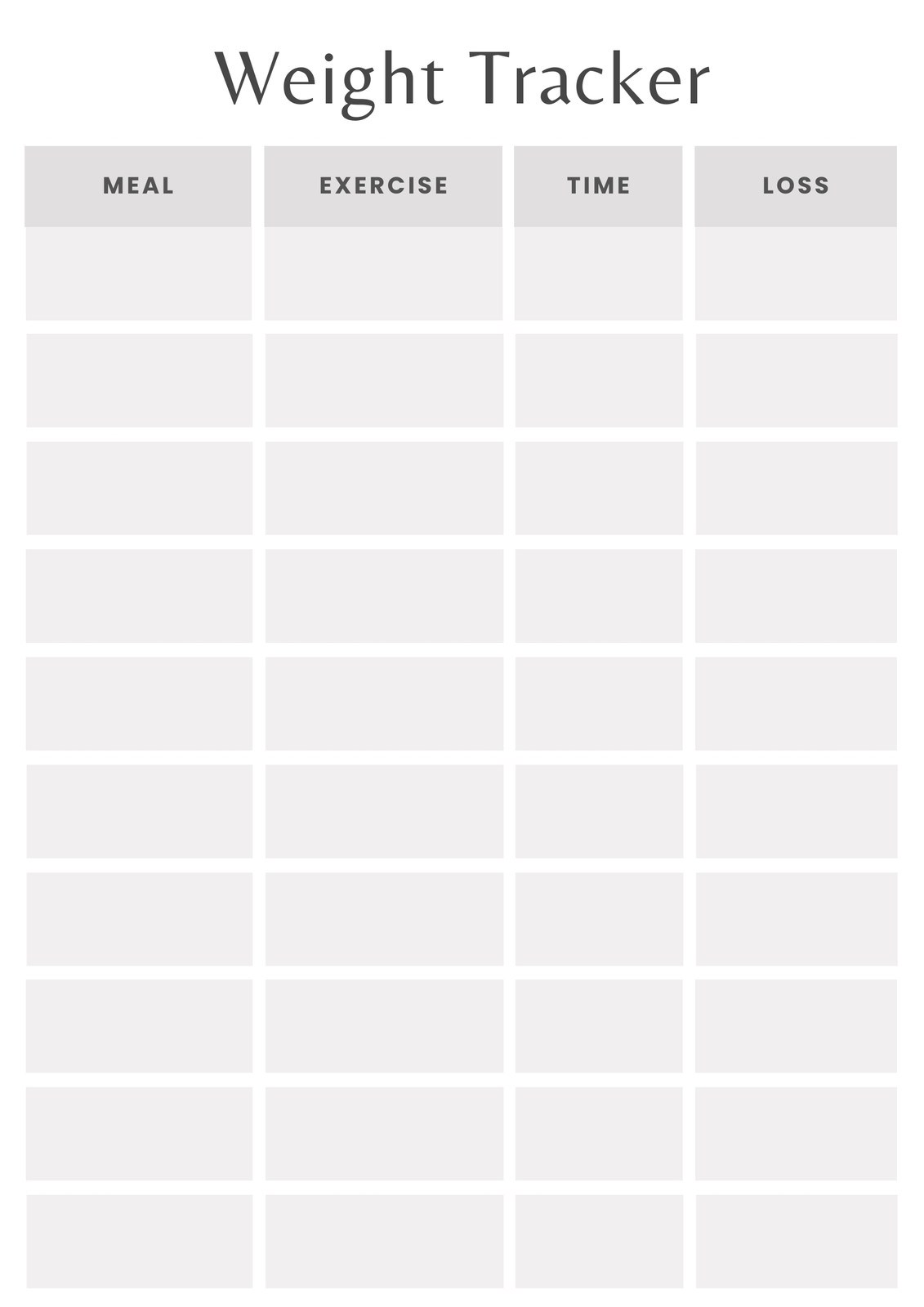 Weight Tracker

| MEAL | EXERCISE | TIME | LOSS |
|---|---|---|---|
| | | | |
| | | | |
| | | | |
| | | | |
| | | | |
| | | | |
| | | | |
| | | | |
| | | | |
| | | | |